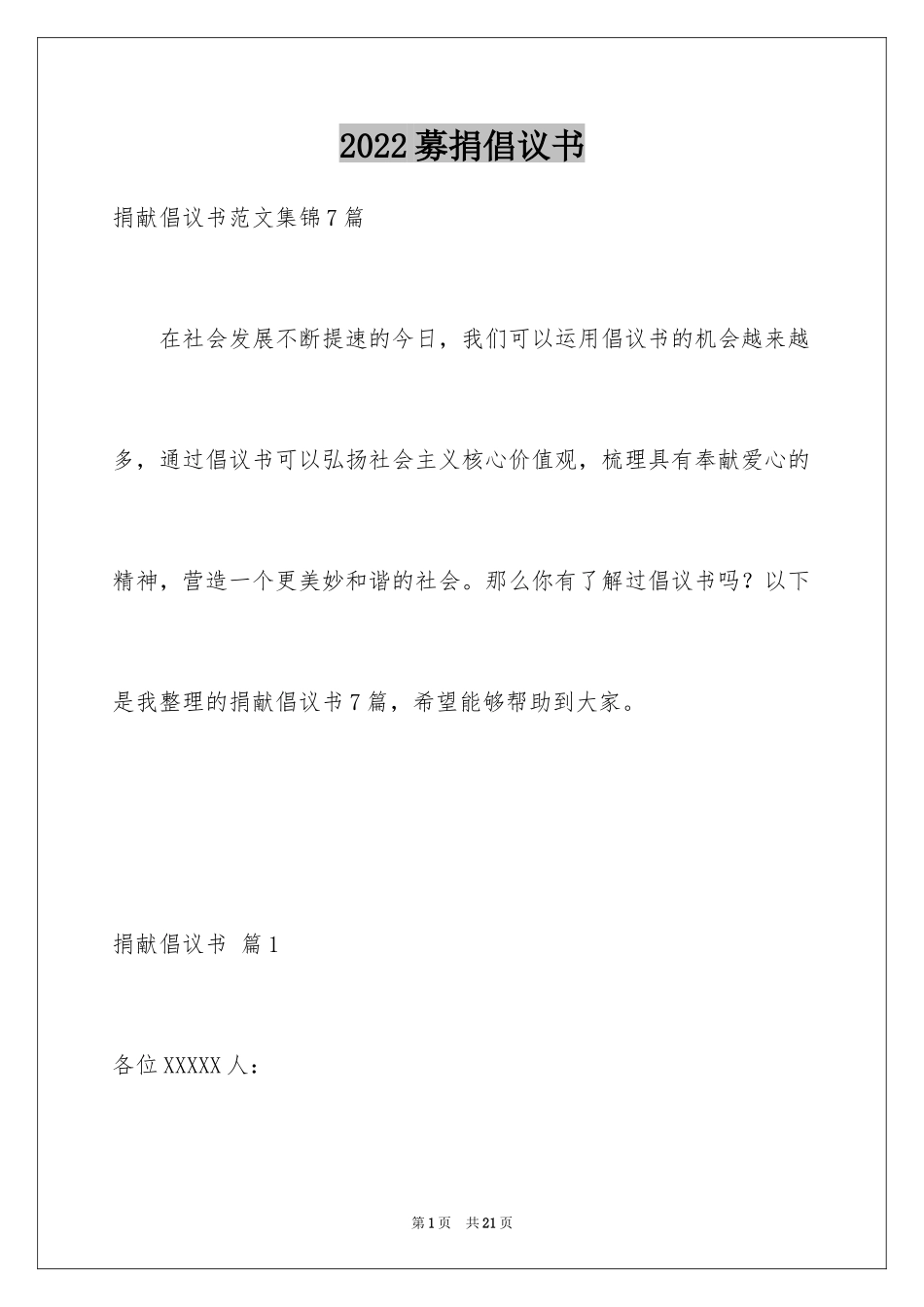 2022募捐倡议书

捐献倡议书范文集锦7篇

在社会发展不断提速的今日，我们可以运用倡议书的机会越来越多，通过倡议书可以弘扬社会主义核心价值观，梳理具有奉献爱心的精神，营造一个更美妙和谐的社会。那么你有了解过倡议书吗？以下是我整理的捐献倡议书7篇，希望能够帮助到大家。

捐献倡议书 篇1

各位XXXXX人：

第1页 共21页